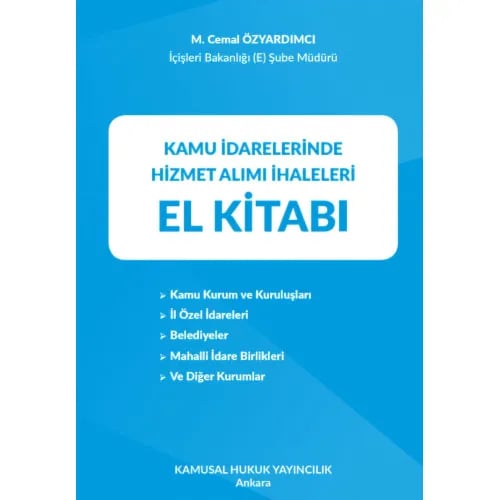 M. Cemal ÖZYARDIMCI
İçişleri Bakanlığı (E) Şube Müdürü

KAMU İDARELERİNDE
HİZMET ALIMI İHALELERİ
EL KİTABI

➢ Kamu Kurum ve Kuruluşları
➢ İl Özel İdareleri
➢ Belediyeler
➢ Mahalli İdare Birlikleri
➢ Ve Diğer Kurumlar

KAMUSAL HUKUK YAYINCILIK
Ankara